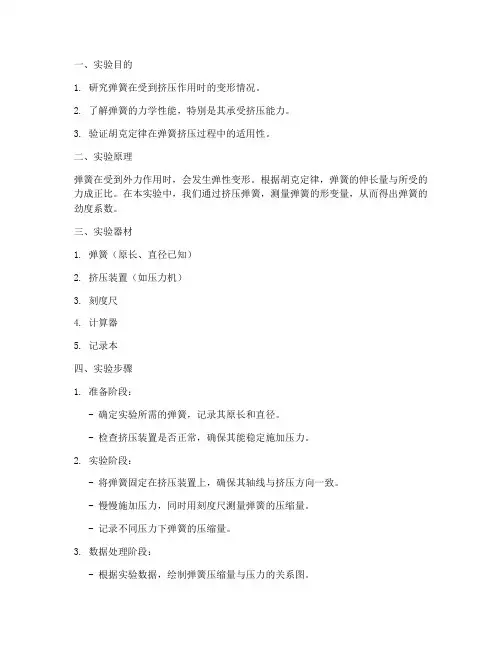 一、实验目的

1. 研究弹簧在受到挤压作用时的变形情况。

2. 了解弹簧的力学性能，特别是其承受挤压能力。

3. 验证胡克定律在弹簧挤压过程中的适用性。

二、实验原理

弹簧在受到外力作用时，会发生弹性变形。根据胡克定律，弹簧的伸长量与所受的力成正比。在本实验中，我们通过挤压弹簧，测量弹簧的形变量，从而得出弹簧的劲度系数。

三、实验器材

1. 弹簧（原长、直径已知）

2. 挤压装置（如压力机）

3. 刻度尺

4. 计算器

5. 记录本

四、实验步骤

1. 准备阶段：

- 确定实验所需的弹簧，记录其原长和直径。

- 检查挤压装置是否正常，确保其能稳定施加压力。

2. 实验阶段：

- 将弹簧固定在挤压装置上，确保其轴线与挤压方向一致。

- 慢慢施加压力，同时用刻度尺测量弹簧的压缩量。

- 记录不同压力下弹簧的压缩量。

3. 数据处理阶段：

- 根据实验数据，绘制弹簧压缩量与压力的关系图。